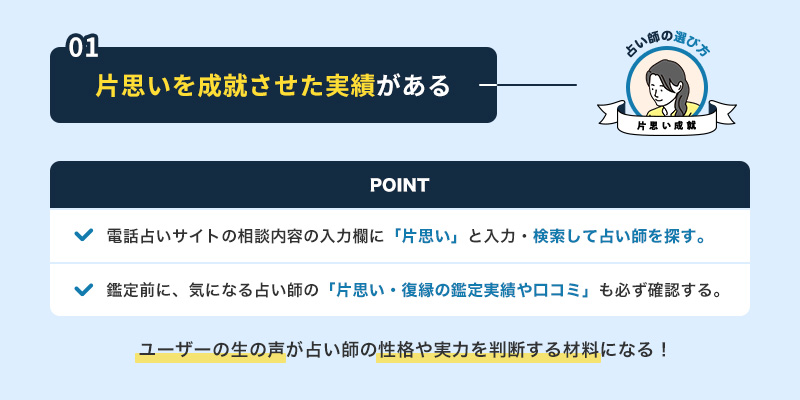 01

片思いを成就させた実績がある

占い師の選び方

片思い成就

POINT

電話占いサイトの相談内容の入力欄に「片思い」と入力・検索して占い師を探す。

鑑定前に、気になる占い師の「片思い・復縁の鑑定実績や口コミ」も必ず確認する。

ユーザーの生の声が占い師の性格や実力を判断する材料になる！